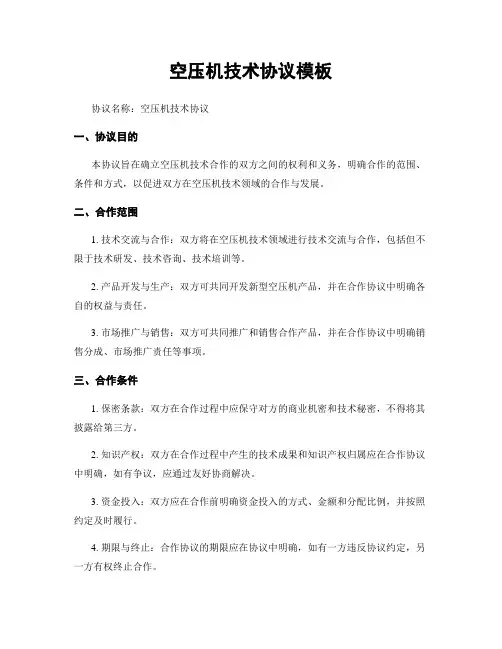 空压机技术协议模板

协议名称：空压机技术协议

一、协议目的

本协议旨在确立空压机技术合作的双方之间的权利和义务，明确合作的范围、条件和方式，以促进双方在空压机技术领域的合作与发展。

二、合作范围

1. 技术交流与合作：双方将在空压机技术领域进行技术交流与合作，包括但不限于技术研发、技术咨询、技术培训等。

2. 产品开发与生产：双方可共同开发新型空压机产品，并在合作协议中明确各自的权益与责任。

3. 市场推广与销售：双方可共同推广和销售合作产品，并在合作协议中明确销售分成、市场推广责任等事项。

三、合作条件

1. 保密条款：双方在合作过程中应保守对方的商业机密和技术秘密，不得将其披露给第三方。

2. 知识产权：双方在合作过程中产生的技术成果和知识产权归属应在合作协议中明确，如有争议，应通过友好协商解决。

3. 资金投入：双方应在合作前明确资金投入的方式、金额和分配比例，并按照约定及时履行。

4. 期限与终止：合作协议的期限应在协议中明确，如有一方违反协议约定，另一方有权终止合作。